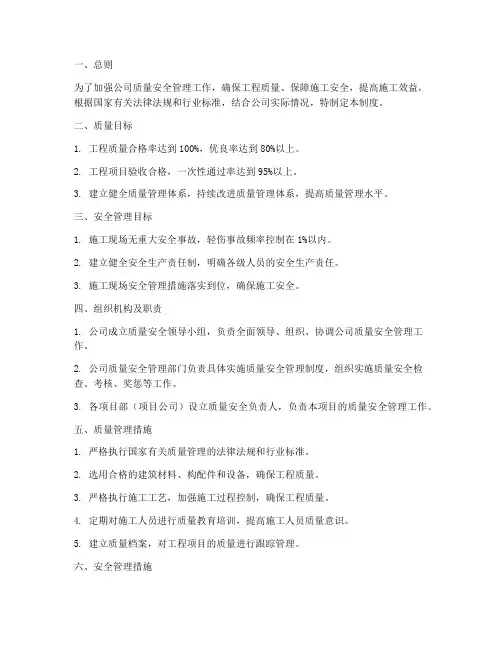 一、总则

为了加强公司质量安全管理工作，确保工程质量、保障施工安全，提高施工效益，根据国家有关法律法规和行业标准，结合公司实际情况，特制定本制度。

二、质量目标

1. 工程质量合格率达到 100%，优良率达到 80%以上。

2. 工程项目验收合格，一次性通过率达到 95%以上。

3. 建立健全质量管理体系，持续改进质量管理体系，提高质量管理水平。

三、安全管理目标

1. 施工现场无重大安全事故，轻伤事故频率控制在 1%以内。

2. 建立健全安全生产责任制，明确各级人员的安全生产责任。

3. 施工现场安全管理措施落实到位，确保施工安全。

四、组织机构及职责

1. 公司成立质量安全领导小组，负责全面领导、组织、协调公司质量安全管理工作。

2. 公司质量安全管理部门负责具体实施质量安全管理制度，组织实施质量安全检查、考核、奖惩等工作。

3. 各项目部（项目公司）设立质量安全负责人，负责本项目的质量安全管理工作。

五、质量管理措施

1. 严格执行国家有关质量管理的法律法规和行业标准。

2. 选用合格的建筑材料、构配件和设备，确保工程质量。

3. 严格执行施工工艺，加强施工过程控制，确保工程质量。

4. 定期对施工人员进行质量教育培训，提高施工人员质量意识。

5. 建立质量档案，对工程项目的质量进行跟踪管理。

六、安全管理措施